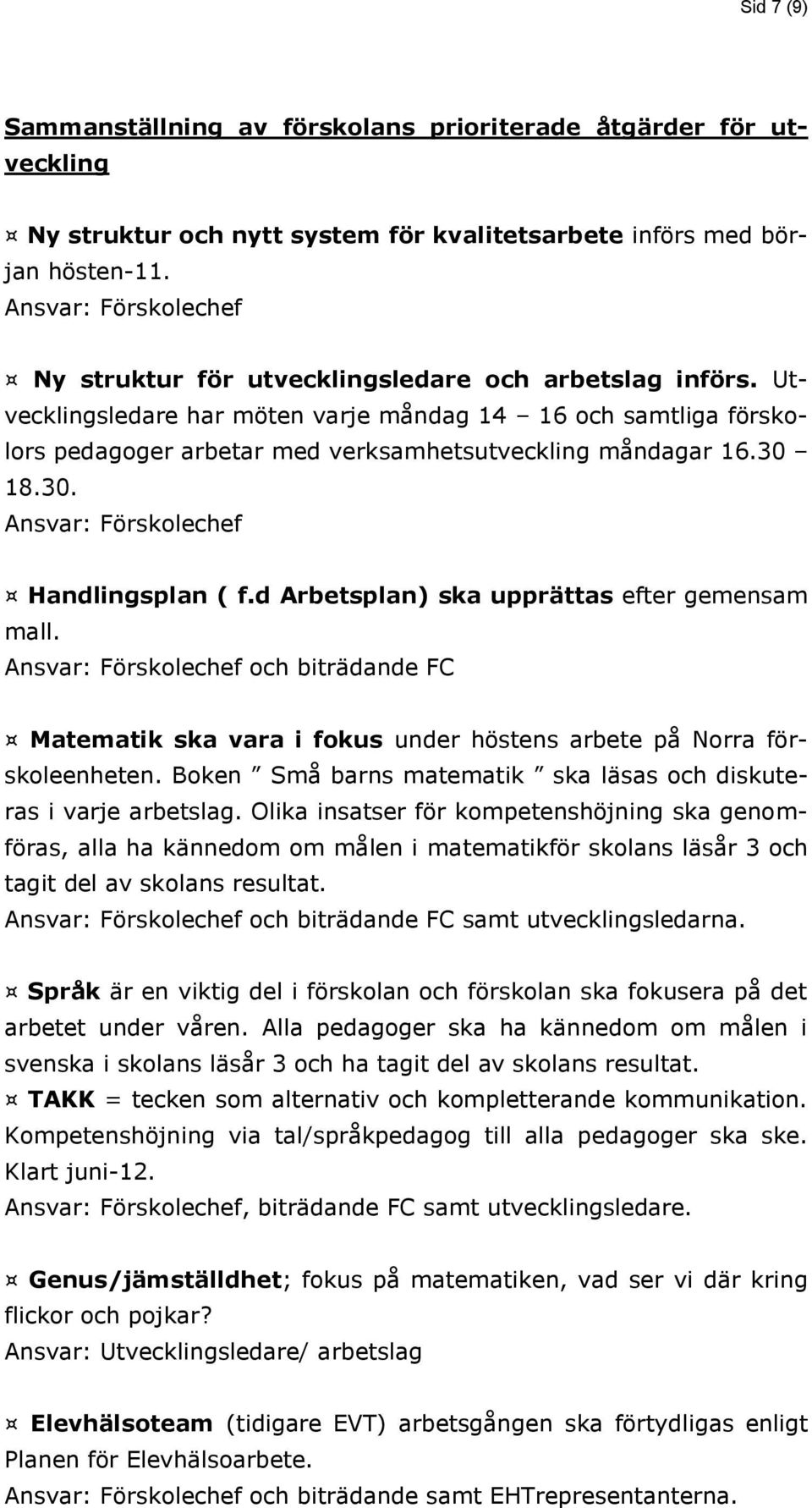 Sid 7 (9)

Sammanställning av förskolans prioriterade åtgärder för utveckling

¤ Ny struktur och nytt system för kvalitetsarbete införs med början hösten-11.
Ansvar: Förskolechef

¤ Ny struktur för utvecklingsledare och arbetslag införs. Utvecklingsledare har möten varje måndag 14 – 16 och samtliga förskolors pedagoger arbetar med verksamhetsutveckling måndagar 16.30 – 18.30.
Ansvar: Förskolechef

¤ Handlingsplan ( f.d Arbetsplan) ska upprättas efter gemensam mall.
Ansvar: Förskolechef och biträdande FC

¤ Matematik ska vara i fokus under höstens arbete på Norra förskoleenheten. Boken ” Små barns matematik ” ska läsas och diskuteras i varje arbetslag. Olika insatser för kompetenshöjning ska genomföras, alla ha kännedom om målen i matematikför skolans läsår 3 och tagit del av skolans resultat.
Ansvar: Förskolechef och biträdande FC samt utvecklingsledarna.

¤ Språk är en viktig del i förskolan och förskolan ska fokusera på det arbetet under våren. Alla pedagoger ska ha kännedom om målen i svenska i skolans läsår 3 och ha tagit del av skolans resultat.
¤ TAKK = tecken som alternativ och kompletterande kommunikation. Kompetenshöjning via tal/språkpedagog till alla pedagoger ska ske. Klart juni-12.
Ansvar: Förskolechef, biträdande FC samt utvecklingsledare.

¤ Genus/jämställdhet; fokus på matematiken, vad ser vi där kring flickor och pojkar?
Ansvar: Utvecklingsledare/ arbetslag

¤ Elevhälsoteam (tidigare EVT) arbetsgången ska förtydligas enligt Planen för Elevhälsoarbete.
Ansvar: Förskolechef och biträdande samt EHTrepresentanterna.